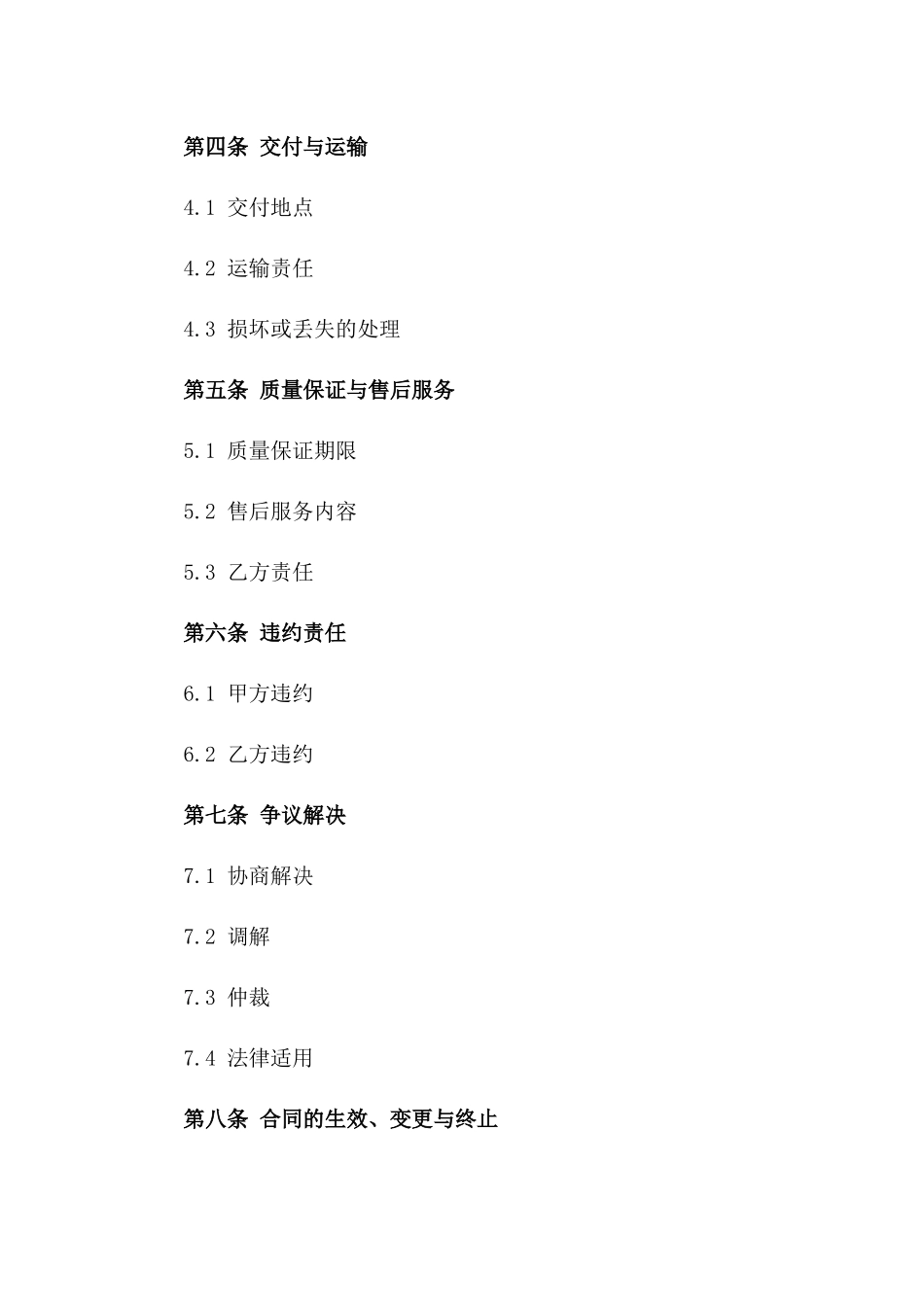 第四条 交付与运输

4.1 交付地点

4.2 运输责任

4.3 损坏或丢失的处理

第五条 质量保证与售后服务

5.1 质量保证期限

5.2 售后服务内容

5.3 乙方责任

第六条 违约责任

6.1 甲方违约

6.2 乙方违约

第七条 争议解决

7.1 协商解决

7.2 调解

7.3 仲裁

7.4 法律适用

第八条 合同的生效、变更与终止